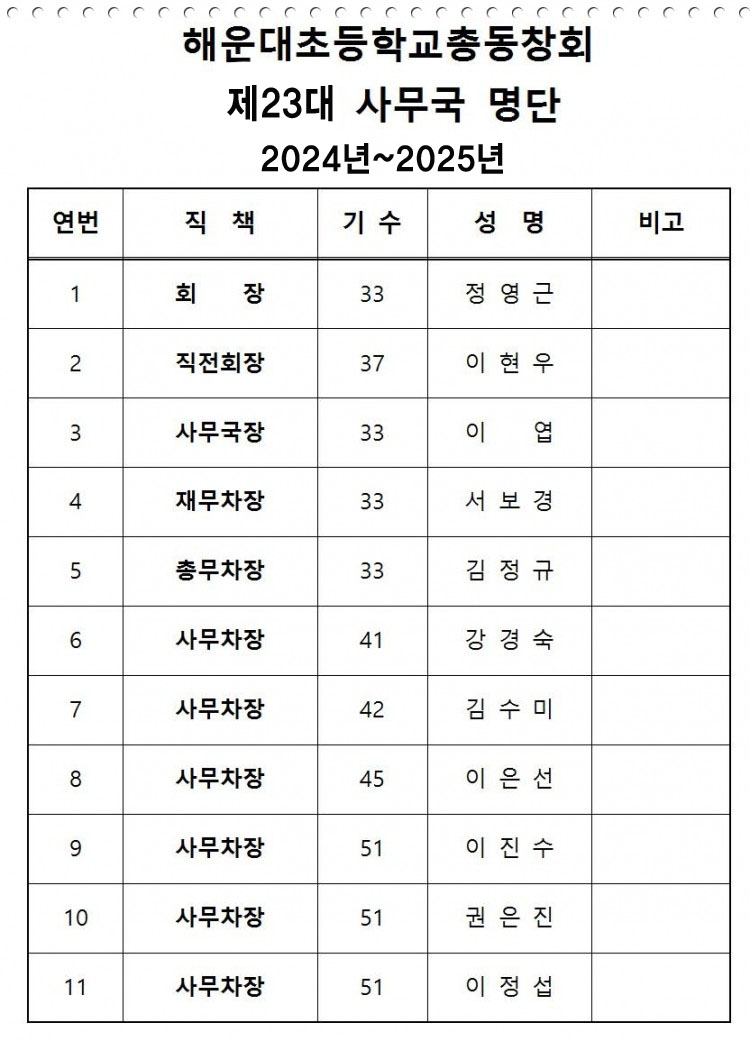 해운대초등학교총동창회

제23대 사무국 명단

2024년~2025년

| 연번 | 직 책 | 기 수 | 성 명 | 비고 |
|---|---|---|---|---|
| 1 | 회 장 | 33 | 정 영 근 | |
| 2 | 직전회장 | 37 | 이 현 우 | |
| 3 | 사무국장 | 33 | 이 엽 | |
| 4 | 재무차장 | 33 | 서 보 경 | |
| 5 | 총무차장 | 33 | 김 정 규 | |
| 6 | 사무차장 | 41 | 강 경 숙 | |
| 7 | 사무차장 | 42 | 김 수 미 | |
| 8 | 사무차장 | 45 | 이 은 선 | |
| 9 | 사무차장 | 51 | 이 진 수 | |
| 10 | 사무차장 | 51 | 권 은 진 | |
| 11 | 사무차장 | 51 | 이 정 섭 | |